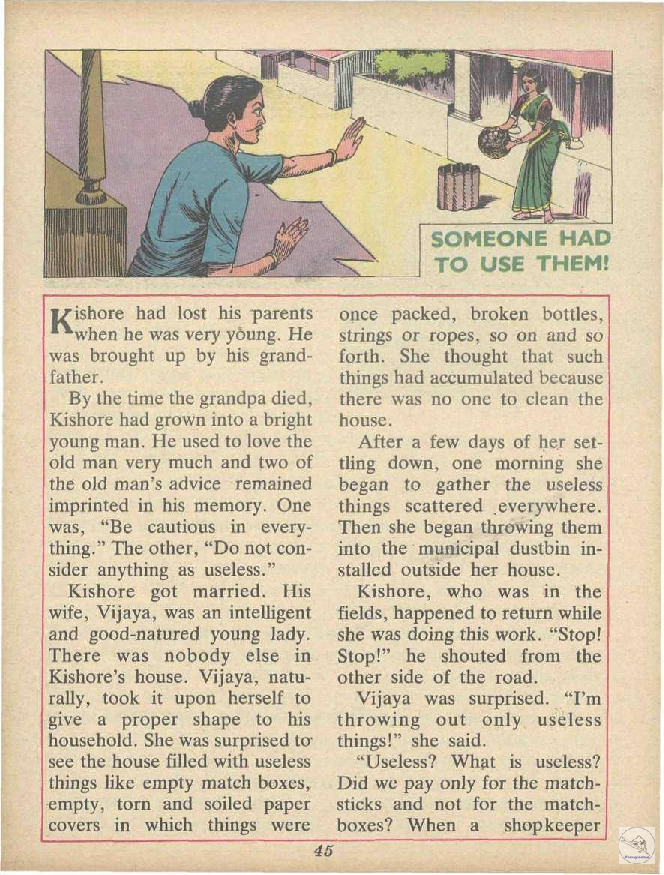 SOMEONE HAD TO USE THEM!

Kishore had lost his parents when he was very young. He was brought up by his grandfather.

By the time the grandpa died, Kishore had grown into a bright young man. He used to love the old man very much and two of the old man's advice remained imprinted in his memory. One was, "Be cautious in everything." The other, "Do not consider anything as useless."

Kishore got married. His wife, Vijaya, was an intelligent and good-natured young lady. There was nobody else in Kishore's house. Vijaya, naturally, took it upon herself to give a proper shape to his household. She was surprised to see the house filled with useless things like empty match boxes, empty, torn and soiled paper covers in which things were once packed, broken bottles, strings or ropes, so on and so forth. She thought that such things had accumulated because there was no one to clean the house.

After a few days of her settling down, one morning she began to gather the useless things scattered everywhere. Then she began throwing them into the municipal dustbin installed outside her house.

Kishore, who was in the fields, happened to return while she was doing this work. "Stop! Stop!" he shouted from the other side of the road.

Vijaya was surprised. "I'm throwing out only useless things!" she said.

"Useless? What is useless? Did we pay only for the matchsticks and not for the matchboxes? When a shopkeeper

45